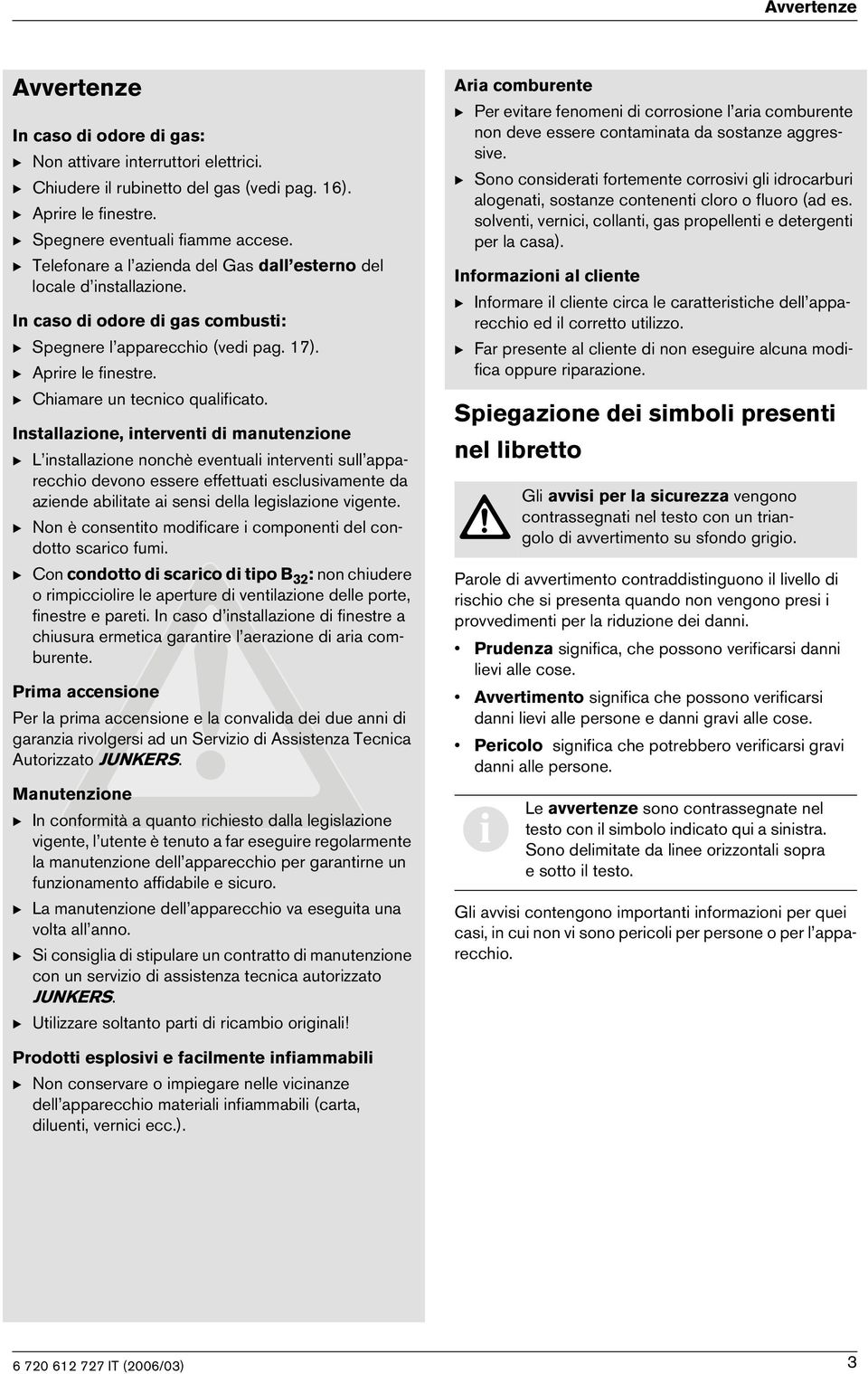 Avvertenze

Avvertenze

In caso di odore di gas:
▶ Non attivare interruttori elettrici.
▶ Chiudere il rubinetto del gas (vedi pag. 16).
▶ Aprire le finestre.
▶ Spegnere eventuali fiamme accese.
▶ Telefonare a l'azienda del Gas dall'esterno del locale d'installazione.

In caso di odore di gas combusti:
▶ Spegnere l'apparecchio (vedi pag. 17).
▶ Aprire le finestre.
▶ Chiamare un tecnico qualificato.

Installazione, interventi di manutenzione
▶ L'installazione nonchè eventuali interventi sull'apparecchio devono essere effettuati esclusivamente da aziende abilitate ai sensi della legislazione vigente.
▶ Non è consentito modificare i componenti del condotto scarico fumi.
▶ Con condotto di scarico di tipo $B_{32}$: non chiudere o rimpicciolire le aperture di ventilazione delle porte, finestre e pareti. In caso d'installazione di finestre a chiusura ermetica garantire l'aerazione di aria comburente.

Prima accensione
Per la prima accensione e la convalida dei due anni di garanzia rivolgersi ad un Servizio di Assistenza Tecnica Autorizzato JUNKERS.

Manutenzione
▶ In conformità a quanto richiesto dalla legislazione vigente, l'utente è tenuto a far eseguire regolarmente la manutenzione dell'apparecchio per garantirne un funzionamento affidabile e sicuro.
▶ La manutenzione dell'apparecchio va eseguita una volta all'anno.
▶ Si consiglia di stipulare un contratto di manutenzione con un servizio di assistenza tecnica autorizzato JUNKERS.
▶ Utilizzare soltanto parti di ricambio originali!

Prodotti esplosivi e facilmente infiammabili
▶ Non conservare o impiegare nelle vicinanze dell'apparecchio materiali infiammabili (carta, diluenti, vernici ecc.).

Aria comburente
▶ Per evitare fenomeni di corrosione l'aria comburente non deve essere contaminata da sostanze aggressive.
▶ Sono considerati fortemente corrosivi gli idrocarburi alogenati, sostanze contenenti cloro o fluoro (ad es. solventi, vernici, collanti, gas propellenti e detergenti per la casa).

Informazioni al cliente
▶ Informare il cliente circa le caratteristiche dell'apparecchio ed il corretto utilizzo.
▶ Far presente al cliente di non eseguire alcuna modifica oppure riparazione.

Spiegazione dei simboli presenti nel libretto

Gli avvisi per la sicurezza vengono contrassegnati nel testo con un triangolo di avvertimento su sfondo grigio.

Parole di avvertimento contraddistinguono il livello di rischio che si presenta quando non vengono presi i provvedimenti per la riduzione dei danni.
• Prudenza significa, che possono verificarsi danni lievi alle cose.
• Avvertimento significa che possono verificarsi danni lievi alle persone e danni gravi alle cose.
• Pericolo significa che potrebbero verificarsi gravi danni alle persone.

Le avvertenze sono contrassegnate nel testo con il simbolo indicato qui a sinistra. Sono delimitate da linee orizzontali sopra e sotto il testo.

Gli avvisi contengono importanti informazioni per quei casi, in cui non vi sono pericoli per persone o per l'apparecchio.

6 720 612 727 IT (2006/03)
3